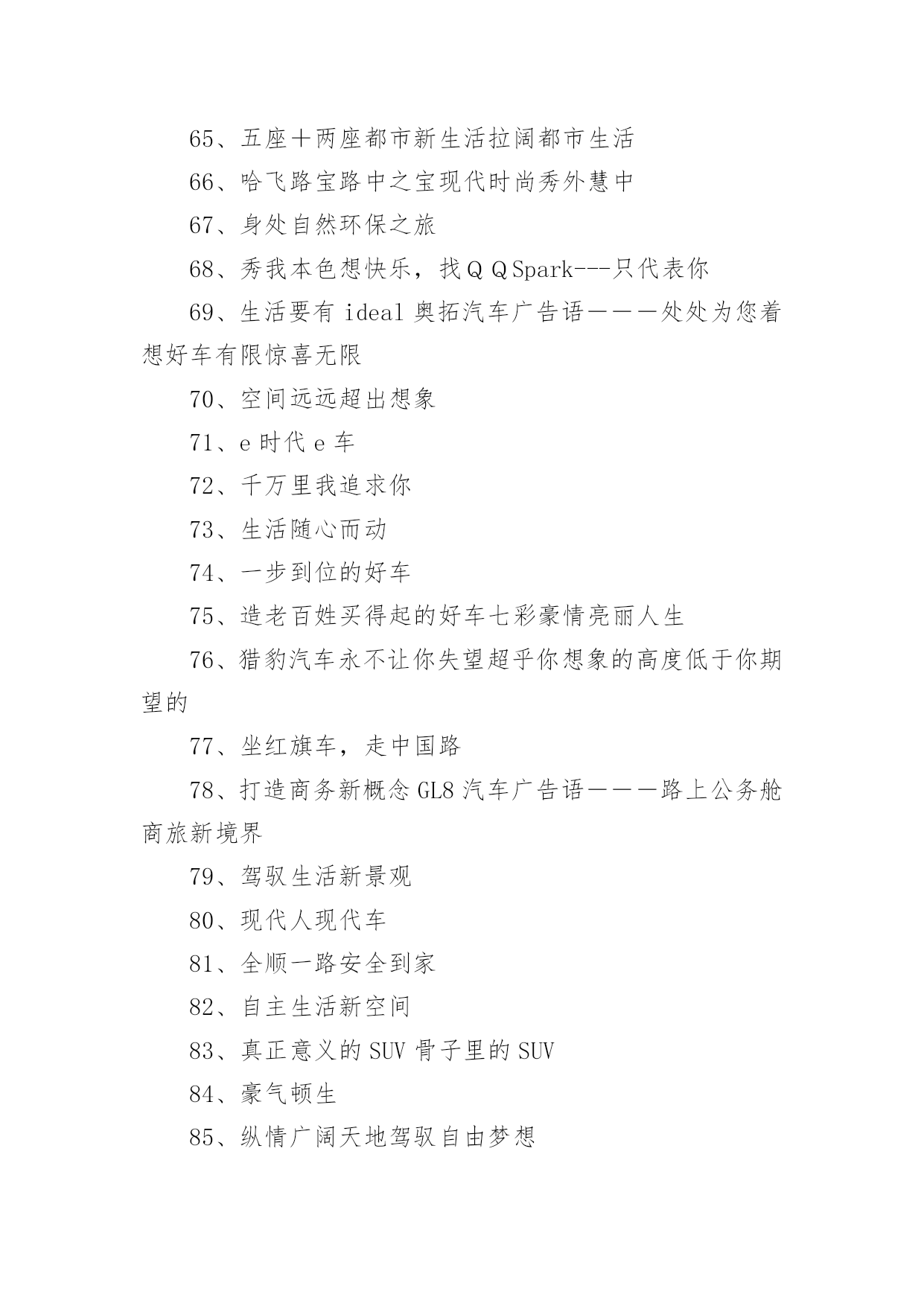 65、五座＋两座都市新生活拉阔都市生活

66、哈飞路宝路中之宝现代时尚秀外慧中

67、身处自然环保之旅

68、秀我本色想快乐，找ＱＱSpark---只代表你

69、生活要有 ideal 奥拓汽车广告语———处处为您着想好车有限惊喜无限

70、空间远远超出想象

71、e 时代 e 车

72、千万里我追求你

73、生活随心而动

74、一步到位的好车

75、造老百姓买得起的好车七彩豪情亮丽人生

76、猎豹汽车永不让你失望超乎你想象的高度低于你期望的

77、坐红旗车，走中国路

78、打造商务新概念 GL8 汽车广告语———路上公务舱商旅新境界

79、驾驭生活新景观

80、现代人现代车

81、全顺一路安全到家

82、自主生活新空间

83、真正意义的 SUV 骨子里的 SUV

84、豪气顿生

85、纵情广阔天地驾驭自由梦想